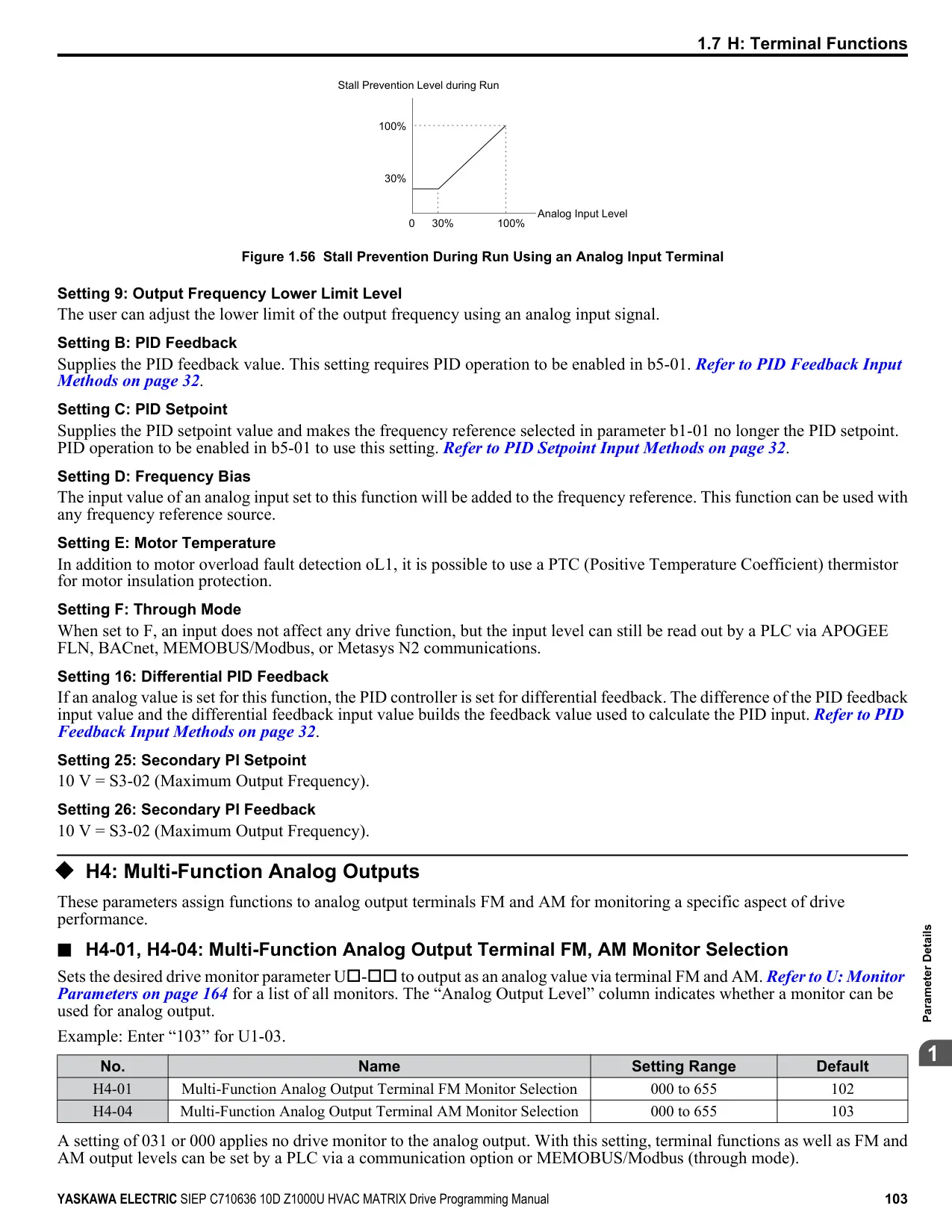 1.7 H: Terminal Functions

Stall Prevention Level during Run

100%

30%

0 30% 100%

Analog Input Level

Figure 1.56 Stall Prevention During Run Using an Analog Input Terminal

Setting 9: Output Frequency Lower Limit Level

The user can adjust the lower limit of the output frequency using an analog input signal.

Setting B: PID Feedback

Supplies the PID feedback value. This setting requires PID operation to be enabled in b5-01. Refer to PID Feedback Input Methods on page 32.

Setting C: PID Setpoint

Supplies the PID setpoint value and makes the frequency reference selected in parameter b1-01 no longer the PID setpoint. PID operation to be enabled in b5-01 to use this setting. Refer to PID Setpoint Input Methods on page 32.

Setting D: Frequency Bias

The input value of an analog input set to this function will be added to the frequency reference. This function can be used with any frequency reference source.

Setting E: Motor Temperature

In addition to motor overload fault detection oL1, it is possible to use a PTC (Positive Temperature Coefficient) thermistor for motor insulation protection.

Setting F: Through Mode

When set to F, an input does not affect any drive function, but the input level can still be read out by a PLC via APOGEE FLN, BACnet, MEMOBUS/Modbus, or Metasys N2 communications.

Setting 16: Differential PID Feedback

If an analog value is set for this function, the PID controller is set for differential feedback. The difference of the PID feedback input value and the differential feedback input value builds the feedback value used to calculate the PID input. Refer to PID Feedback Input Methods on page 32.

Setting 25: Secondary PI Setpoint

10 V = S3-02 (Maximum Output Frequency).

Setting 26: Secondary PI Feedback

10 V = S3-02 (Maximum Output Frequency).

◆ H4: Multi-Function Analog Outputs

These parameters assign functions to analog output terminals FM and AM for monitoring a specific aspect of drive performance.

■ H4-01, H4-04: Multi-Function Analog Output Terminal FM, AM Monitor Selection

Sets the desired drive monitor parameter U□-□□ to output as an analog value via terminal FM and AM. Refer to U: Monitor Parameters on page 164 for a list of all monitors. The “Analog Output Level” column indicates whether a monitor can be used for analog output.

Example: Enter “103” for U1-03.

| No. | Name | Setting Range | Default |
|---|---|---|---|
| H4-01 | Multi-Function Analog Output Terminal FM Monitor Selection | 000 to 655 | 102 |
| H4-04 | Multi-Function Analog Output Terminal AM Monitor Selection | 000 to 655 | 103 |

A setting of 031 or 000 applies no drive monitor to the analog output. With this setting, terminal functions as well as FM and AM output levels can be set by a PLC via a communication option or MEMOBUS/Modbus (through mode).

Parameter Details

1

YASKAWA ELECTRIC SIEP C710636 10D Z1000U HVAC MATRIX Drive Programming Manual 103